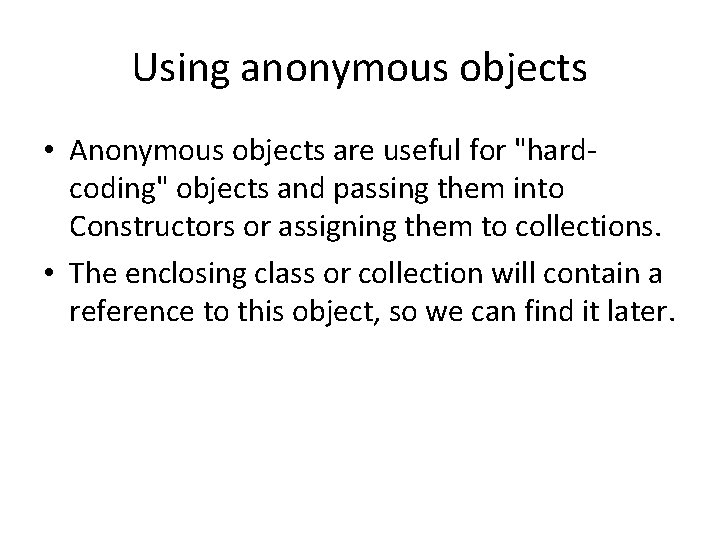 Using anonymous objects

• Anonymous objects are useful for "hard-coding" objects and passing them into Constructors or assigning them to collections.

• The enclosing class or collection will contain a reference to this object, so we can find it later.